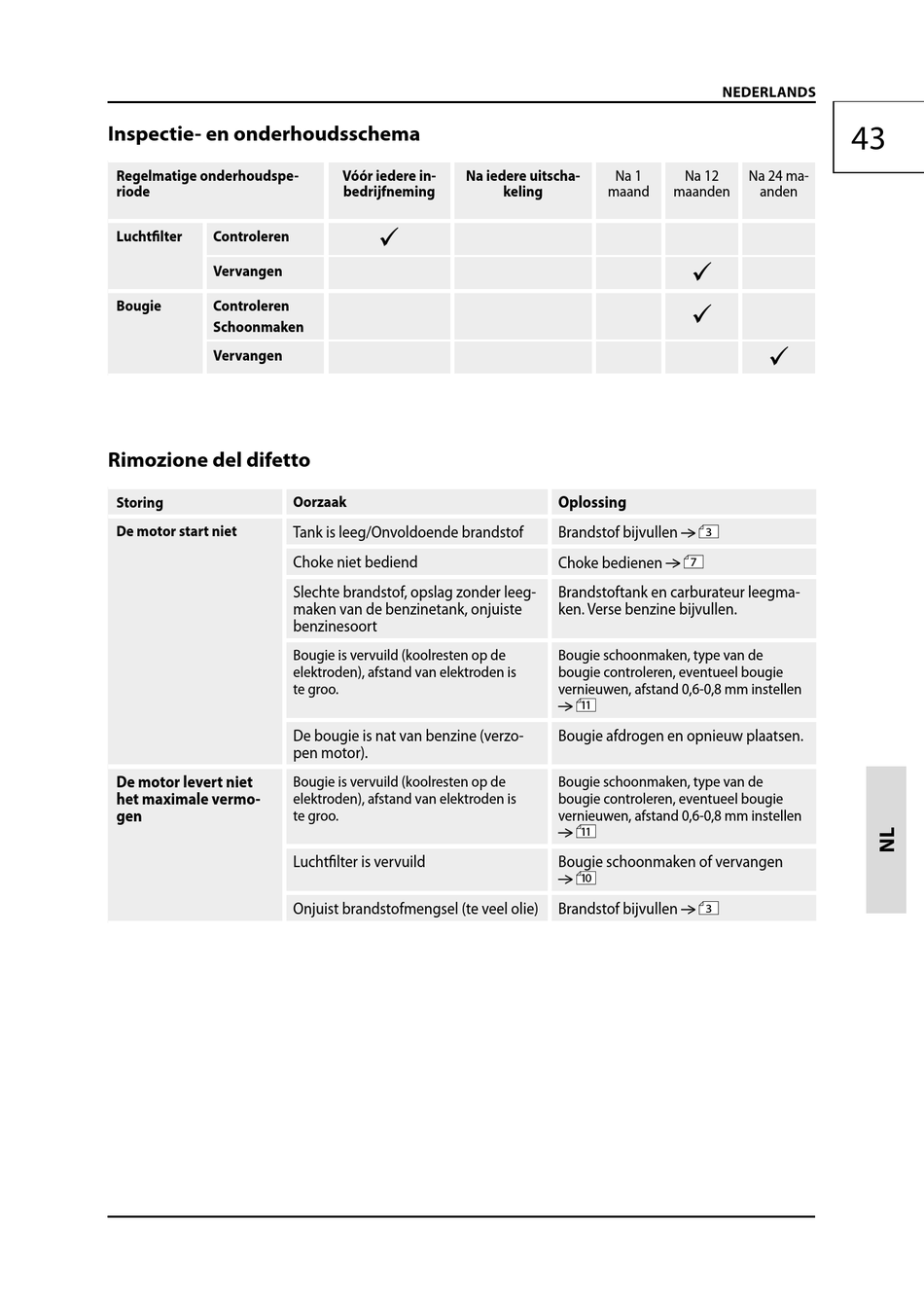 NEDERLANDS

43

Inspectie- en onderhoudsschema

| Regelmatige onderhoudsperiode | | Vóór iedere inbedrijfneming | Na iedere uitschakeling | Na 1 maand | Na 12 maanden | Na 24 maanden |
|---|---|---|---|---|---|---|
| Luchtfilter | Controleren | ✓ | | | | |
| | Vervangen | | | | ✓ | |
| Bougie | Controleren Schoonmaken | | | | ✓ | |
| | Vervangen | | | | | ✓ |

Rimozione del difetto

| Storing | Oorzaak | Oplossing |
|---|---|---|
| De motor start niet | Tank is leeg/Onvoldoende brandstof | Brandstof bijvullen → 3 |
| | Choke niet bediend | Choke bedienen → 7 |
| | Slechte brandstof, opslag zonder leegmaken van de benzinetank, onjuiste benzinesoort | Brandstoftank en carburateur leegmaken. Verse benzine bijvullen. |
| | Bougie is vervuild (koolresten op de elektroden), afstand van elektroden is te groo. | Bougie schoonmaken, type van de bougie controleren, eventueel bougie vernieuwen, afstand 0,6-0,8 mm instellen → 11 |
| | De bougie is nat van benzine (verzopen motor). | Bougie afdrogen en opnieuw plaatsen. |
| De motor levert niet het maximale vermogen | Bougie is vervuild (koolresten op de elektroden), afstand van elektroden is te groo. | Bougie schoonmaken, type van de bougie controleren, eventueel bougie vernieuwen, afstand 0,6-0,8 mm instellen → 11 |
| | Luchtfilter is vervuild | Bougie schoonmaken of vervangen → 10 |
| | Onjuist brandstofmengsel (te veel olie) | Brandstof bijvullen → 3 |

NL